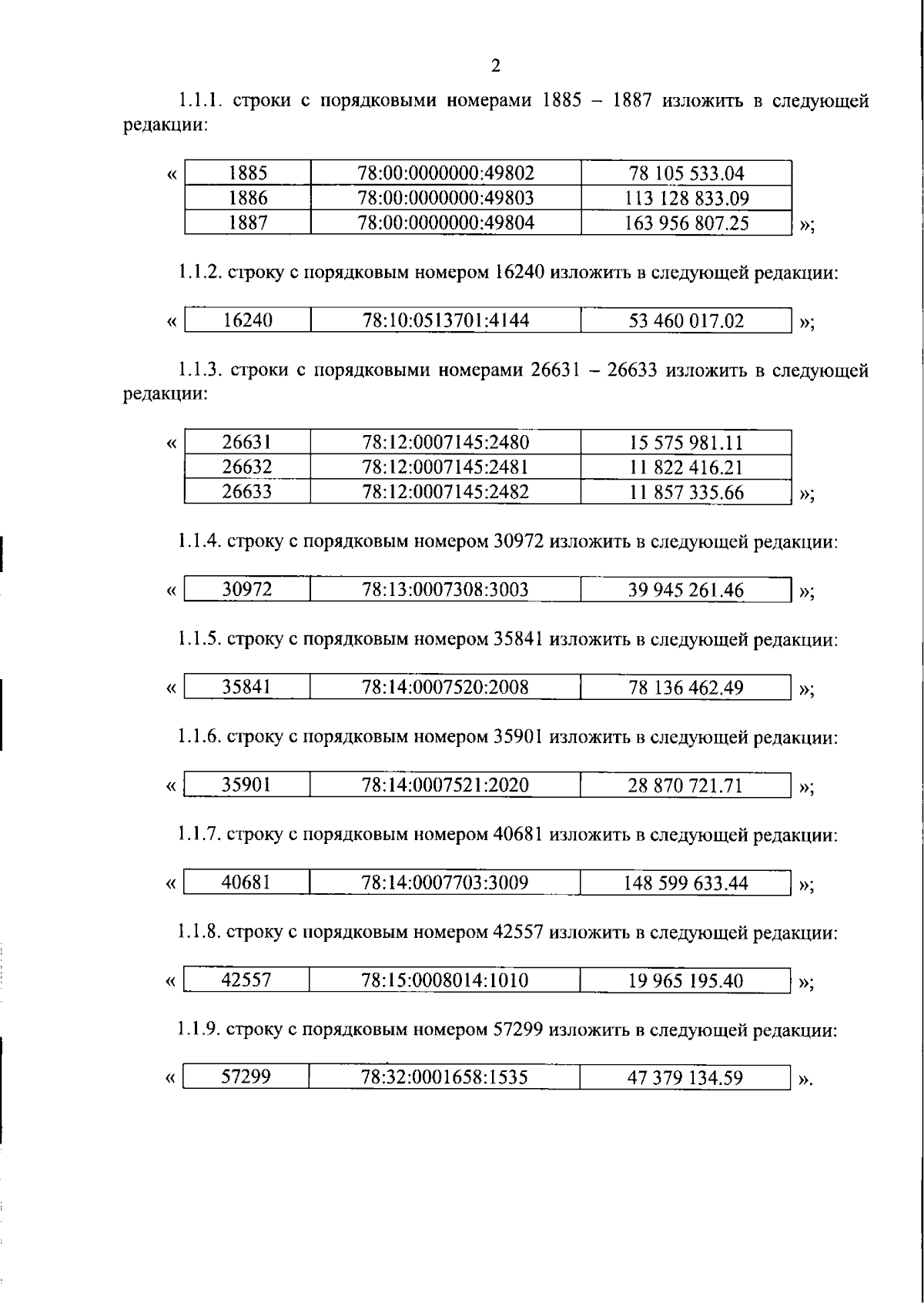 2

1.1.1. строки с порядковыми номерами 1885 – 1887 изложить в следующей редакции:

«

| 1885 | 78:00:0000000:49802 | 78 105 533.04 |
|---|---|---|
| 1886 | 78:00:0000000:49803 | 113 128 833.09 |
| 1887 | 78:00:0000000:49804 | 163 956 807.25 |

»;

1.1.2. строку с порядковым номером 16240 изложить в следующей редакции:

«

| 16240 | 78:10:0513701:4144 | 53 460 017.02 |
|---|---|---|

»;

1.1.3. строки с порядковыми номерами 26631 – 26633 изложить в следующей редакции:

«

| 26631 | 78:12:0007145:2480 | 15 575 981.11 |
|---|---|---|
| 26632 | 78:12:0007145:2481 | 11 822 416.21 |
| 26633 | 78:12:0007145:2482 | 11 857 335.66 |

»;

1.1.4. строку с порядковым номером 30972 изложить в следующей редакции:

«

| 30972 | 78:13:0007308:3003 | 39 945 261.46 |
|---|---|---|

»;

1.1.5. строку с порядковым номером 35841 изложить в следующей редакции:

«

| 35841 | 78:14:0007520:2008 | 78 136 462.49 |
|---|---|---|

»;

1.1.6. строку с порядковым номером 35901 изложить в следующей редакции:

«

| 35901 | 78:14:0007521:2020 | 28 870 721.71 |
|---|---|---|

»;

1.1.7. строку с порядковым номером 40681 изложить в следующей редакции:

«

| 40681 | 78:14:0007703:3009 | 148 599 633.44 |
|---|---|---|

»;

1.1.8. строку с порядковым номером 42557 изложить в следующей редакции:

«

| 42557 | 78:15:0008014:1010 | 19 965 195.40 |
|---|---|---|

»;

1.1.9. строку с порядковым номером 57299 изложить в следующей редакции:

«

| 57299 | 78:32:0001658:1535 | 47 379 134.59 |
|---|---|---|

».